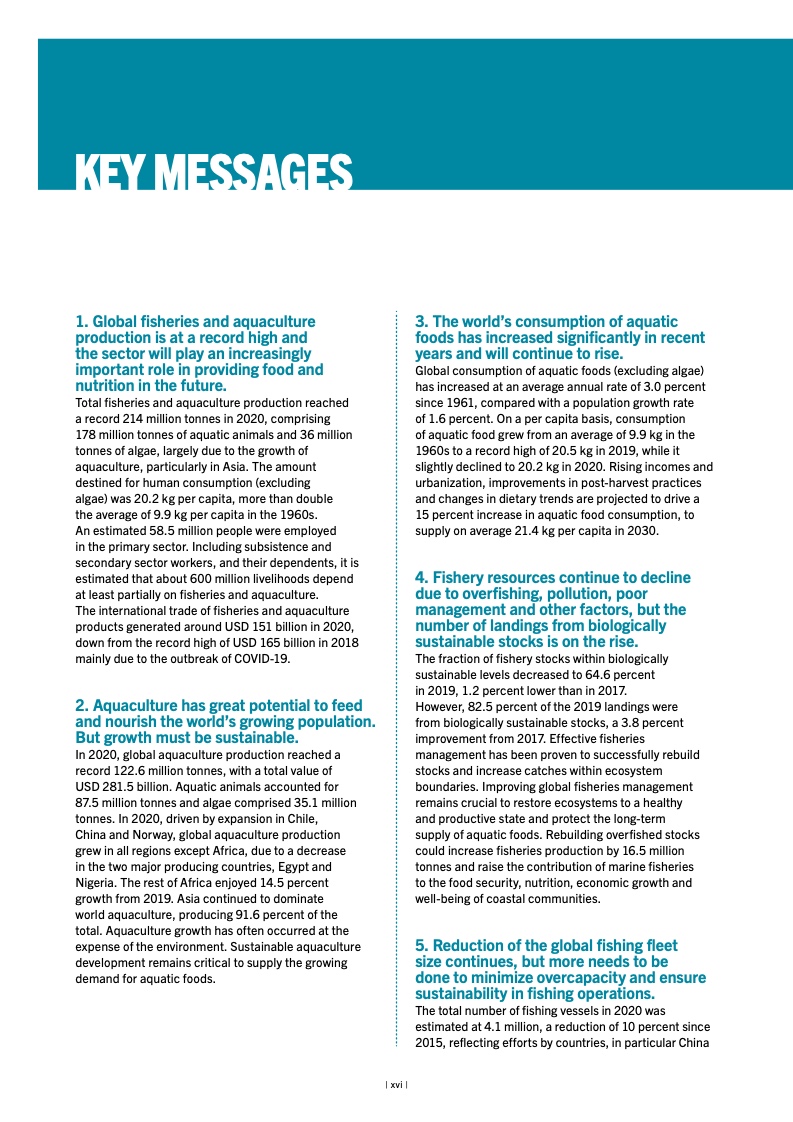 KEY MESSAGES

1. Global fisheries and aquaculture production is at a record high and the sector will play an increasingly important role in providing food and nutrition in the future.
Total fisheries and aquaculture production reached a record 214 million tonnes in 2020, comprising 178 million tonnes of aquatic animals and 36 million tonnes of algae, largely due to the growth of aquaculture, particularly in Asia. The amount destined for human consumption (excluding algae) was 20.2 kg per capita, more than double the average of 9.9 kg per capita in the 1960s. An estimated 58.5 million people were employed in the primary sector. Including subsistence and secondary sector workers, and their dependents, it is estimated that about 600 million livelihoods depend at least partially on fisheries and aquaculture. The international trade of fisheries and aquaculture products generated around USD 151 billion in 2020, down from the record high of USD 165 billion in 2018 mainly due to the outbreak of COVID-19.

2. Aquaculture has great potential to feed and nourish the world's growing population. But growth must be sustainable.
In 2020, global aquaculture production reached a record 122.6 million tonnes, with a total value of USD 281.5 billion. Aquatic animals accounted for 87.5 million tonnes and algae comprised 35.1 million tonnes. In 2020, driven by expansion in Chile, China and Norway, global aquaculture production grew in all regions except Africa, due to a decrease in the two major producing countries, Egypt and Nigeria. The rest of Africa enjoyed 14.5 percent growth from 2019. Asia continued to dominate world aquaculture, producing 91.6 percent of the total. Aquaculture growth has often occurred at the expense of the environment. Sustainable aquaculture development remains critical to supply the growing demand for aquatic foods.

3. The world's consumption of aquatic foods has increased significantly in recent years and will continue to rise.
Global consumption of aquatic foods (excluding algae) has increased at an average annual rate of 3.0 percent since 1961, compared with a population growth rate of 1.6 percent. On a per capita basis, consumption of aquatic food grew from an average of 9.9 kg in the 1960s to a record high of 20.5 kg in 2019, while it slightly declined to 20.2 kg in 2020. Rising incomes and urbanization, improvements in post-harvest practices and changes in dietary trends are projected to drive a 15 percent increase in aquatic food consumption, to supply on average 21.4 kg per capita in 2030.

4. Fishery resources continue to decline due to overfishing, pollution, poor management and other factors, but the number of landings from biologically sustainable stocks is on the rise.
The fraction of fishery stocks within biologically sustainable levels decreased to 64.6 percent in 2019, 1.2 percent lower than in 2017. However, 82.5 percent of the 2019 landings were from biologically sustainable stocks, a 3.8 percent improvement from 2017. Effective fisheries management has been proven to successfully rebuild stocks and increase catches within ecosystem boundaries. Improving global fisheries management remains crucial to restore ecosystems to a healthy and productive state and protect the long-term supply of aquatic foods. Rebuilding overfished stocks could increase fisheries production by 16.5 million tonnes and raise the contribution of marine fisheries to the food security, nutrition, economic growth and well-being of coastal communities.

5. Reduction of the global fishing fleet size continues, but more needs to be done to minimize overcapacity and ensure sustainability in fishing operations.
The total number of fishing vessels in 2020 was estimated at 4.1 million, a reduction of 10 percent since 2015, reflecting efforts by countries, in particular China

| xvi |